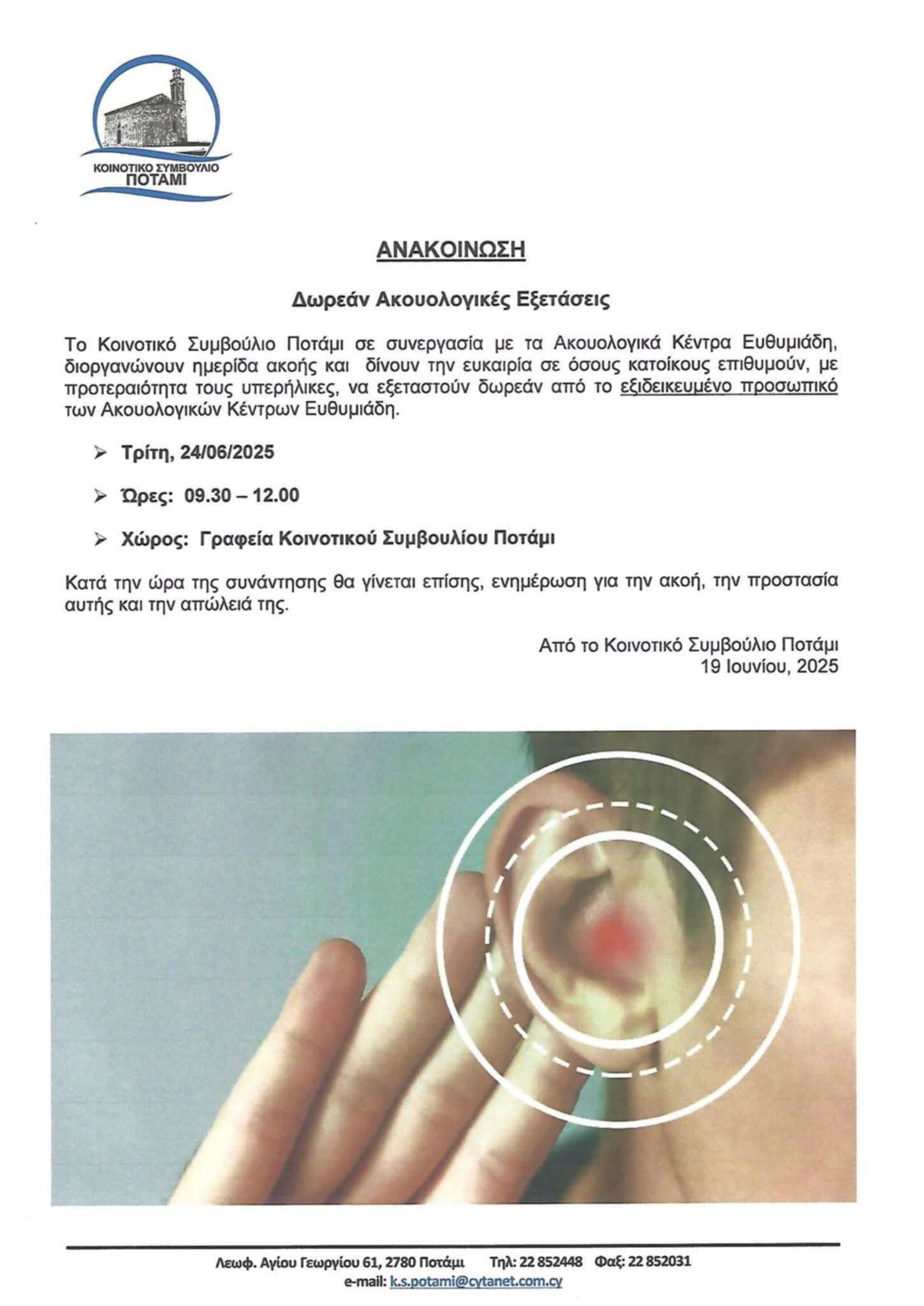 ΚΟΙΝΟΤΙΚΟ ΣΥΜΒΟΥΛΙΟ
ΠΟΤΑΜΙ

ΑΝΑΚΟΙΝΩΣΗ

Δωρεάν Ακουολογικές Εξετάσεις

Το Κοινοτικό Συμβούλιο Ποτάμι σε συνεργασία με τα Ακουολογικά Κέντρα Ευθυμιάδη, διοργανώνουν ημερίδα ακοής και δίνουν την ευκαιρία σε όσους κατοίκους επιθυμούν, με προτεραιότητα τους υπερήλικες, να εξεταστούν δωρεάν από το εξιδεικευμένο προσωπικό των Ακουολογικών Κέντρων Ευθυμιάδη.

➢ Τρίτη, 24/06/2025

➢ Ώρες: 09.30 – 12.00

➢ Χώρος: Γραφεία Κοινοτικού Συμβουλίου Ποτάμι

Κατά την ώρα της συνάντησης θα γίνεται επίσης, ενημέρωση για την ακοή, την προστασία αυτής και την απώλειά της.

Από το Κοινοτικό Συμβούλιο Ποτάμι
19 Ιουνίου, 2025

Λεωφ. Αγίου Γεωργίου 61, 2780 Ποτάμι Τηλ: 22 852448 Φαξ: 22 852031
e-mail: k.s.potami@cytanet.com.cy